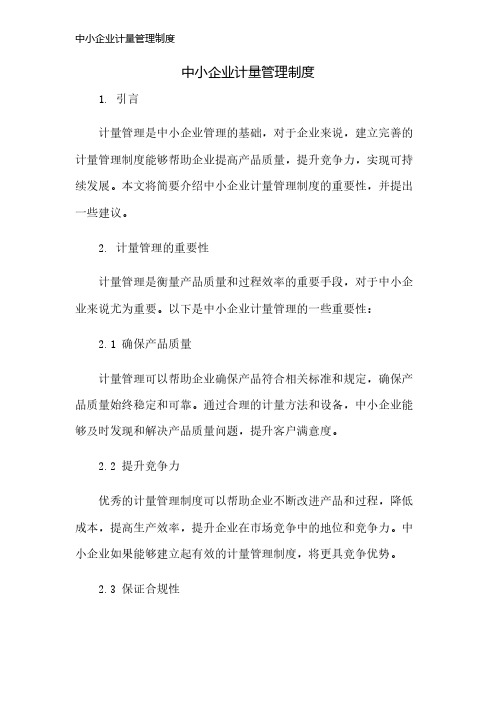 中小企业计量管理制度

中小企业计量管理制度

1. 引言

计量管理是中小企业管理的基础，对于企业来说，建立完善的计量管理制度能够帮助企业提高产品质量，提升竞争力，实现可持续发展。本文将简要介绍中小企业计量管理制度的重要性，并提出一些建议。

2. 计量管理的重要性

计量管理是衡量产品质量和过程效率的重要手段，对于中小企业来说尤为重要。以下是中小企业计量管理的一些重要性：

2.1 确保产品质量

计量管理可以帮助企业确保产品符合相关标准和规定，确保产品质量始终稳定和可靠。通过合理的计量方法和设备，中小企业能够及时发现和解决产品质量问题，提升客户满意度。

2.2 提升竞争力

优秀的计量管理制度可以帮助企业不断改进产品和过程，降低成本，提高生产效率，提升企业在市场竞争中的地位和竞争力。中小企业如果能够建立起有效的计量管理制度，将更具竞争优势。

2.3 保证合规性